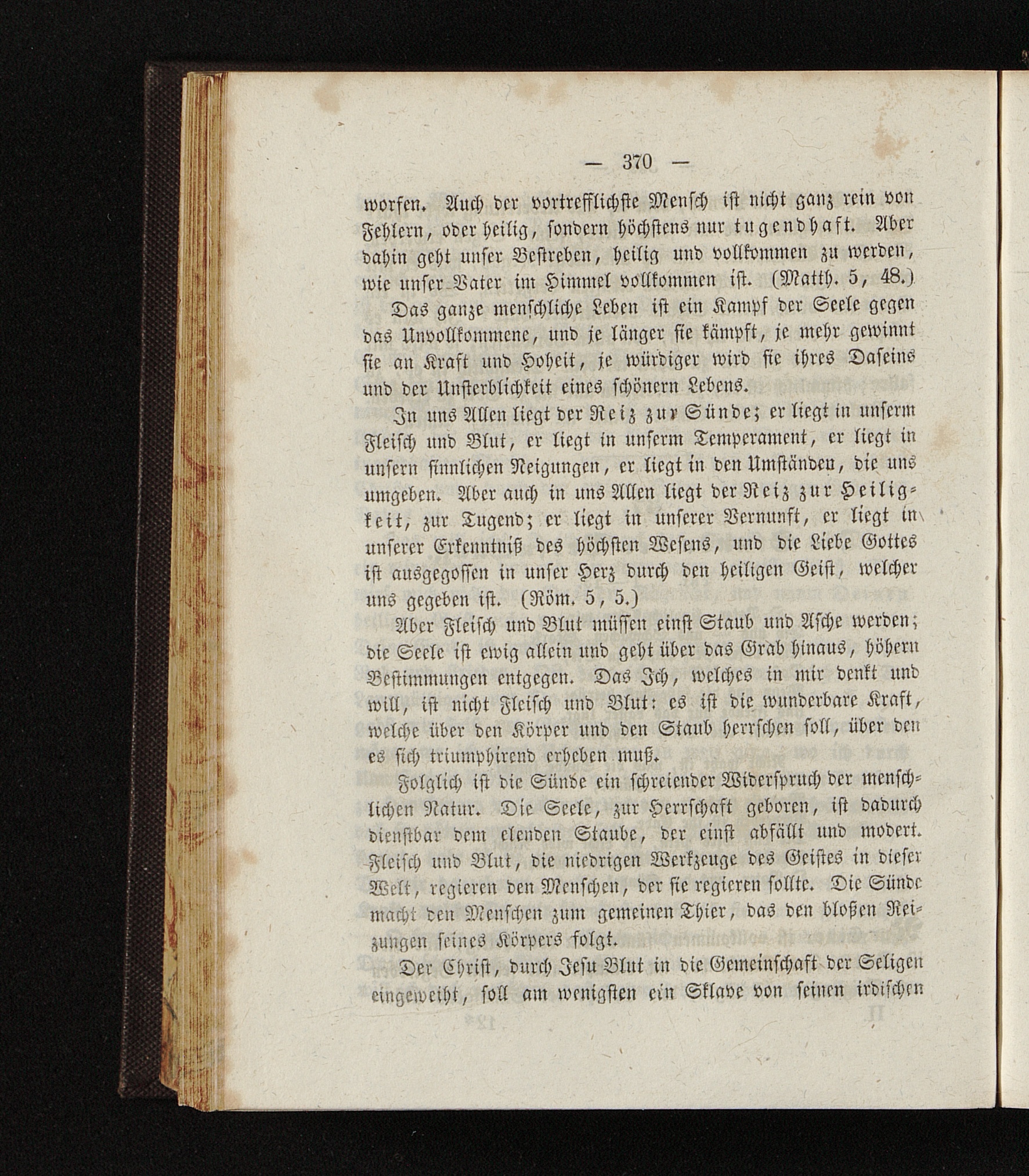 — 370 —

worfen. Auch der vortrefflichste Mensch ist nicht ganz rein von Fehlern, oder heilig, sondern höchstens nur tugendhaft. Aber dahin geht unser Bestreben, heilig und vollkommen zu werden, wie unser Vater im Himmel vollkommen ist. (Matth. 5, 48.)

Das ganze menschliche Leben ist ein Kampf der Seele gegen das Unvollkommene, und je länger sie kämpft, je mehr gewinnt sie an Kraft und Hoheit, je würdiger wird sie ihres Daseins und der Unsterblichkeit eines schönern Lebens.

In uns Allen liegt der Reiz zur Sünde; er liegt in unserm Fleisch und Blut, er liegt in unserm Temperament, er liegt in unsern sinnlichen Neigungen, er liegt in den Umständen, die uns umgeben. Aber auch in uns Allen liegt der Reiz zur Heiligkeit, zur Tugend; er liegt in unserer Vernunft, er liegt in unserer Erkenntniß des höchsten Wesens, und die Liebe Gottes ist ausgegossen in unser Herz durch den heiligen Geist, welcher uns gegeben ist. (Röm. 5, 5.)

Aber Fleisch und Blut müssen einst Staub und Asche werden; die Seele ist ewig allein und geht über das Grab hinaus, höhern Bestimmungen entgegen. Das Ich, welches in mir denkt und will, ist nicht Fleisch und Blut: es ist die wunderbare Kraft, welche über den Körper und den Staub herrschen soll, über den es sich triumphirend erheben muß.

Folglich ist die Sünde ein schreiender Widerspruch der menschlichen Natur. Die Seele, zur Herrschaft geboren, ist dadurch dienstbar dem elenden Staube, der einst abfällt und modert. Fleisch und Blut, die niedrigen Werkzeuge des Geistes in dieser Welt, regieren den Menschen, der sie regieren sollte. Die Sünde macht den Menschen zum gemeinen Thier, das den bloßen Reizungen seines Körpers folgt.

Der Christ, durch Jesu Blut in die Gemeinschaft der Seligen eingeweiht, soll am wenigsten ein Sklave von seinen irdischen